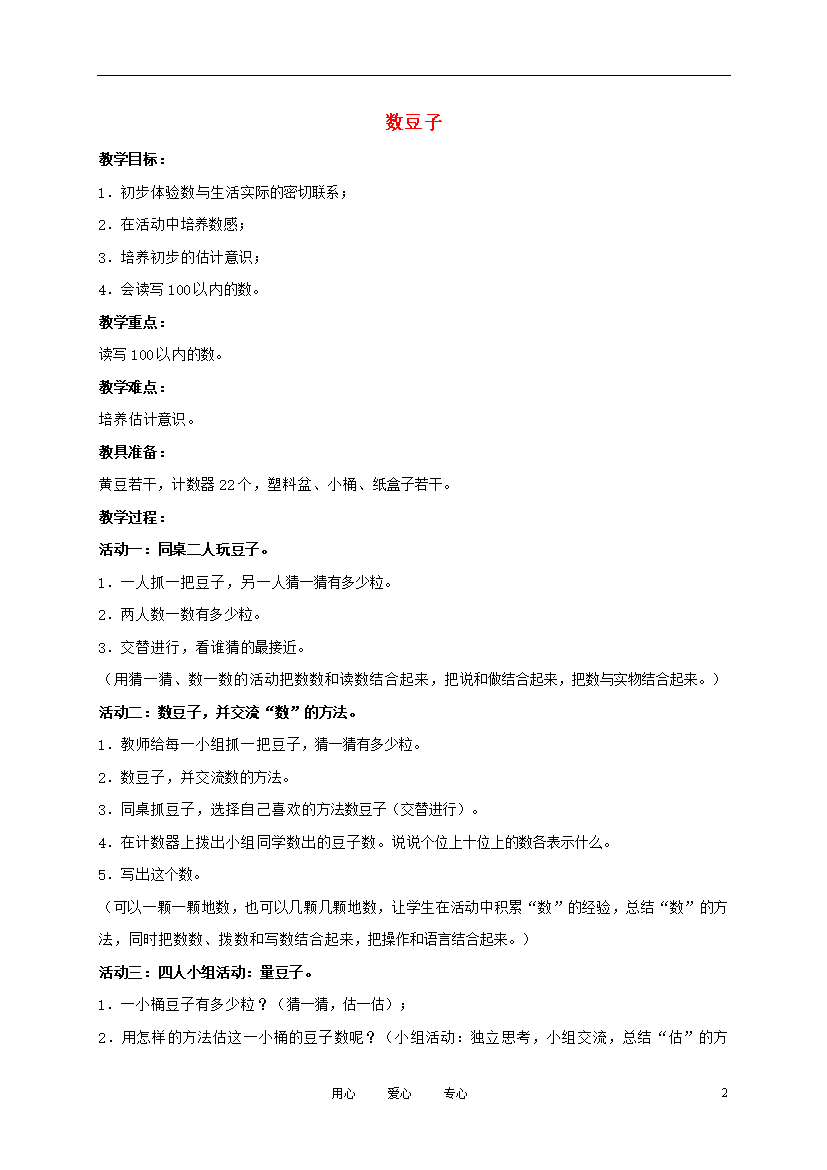 数豆子

教学目标：

1．初步体验数与生活实际的密切联系；

2．在活动中培养数感；

3．培养初步的估计意识；

4．会读写100以内的数。

教学重点：

读写100以内的数。

教学难点：

培养估计意识。

教具准备：

黄豆若干，计数器22个，塑料盆、小桶、纸盒子若干。

教学过程：

活动一：同桌二人玩豆子。

1．一人抓一把豆子，另一人猜一猜有多少粒。

2．两人数一数有多少粒。

3．交替进行，看谁猜的最接近。

（用猜一猜、数一数的活动把数数和读数结合起来，把说和做结合起来，把数与实物结合起来。）

活动二：数豆子，并交流“数”的方法。

1．教师给每一小组抓一把豆子，猜一猜有多少粒。

2．数豆子，并交流数的方法。

3．同桌抓豆子，选择自己喜欢的方法数豆子（交替进行）。

4．在计数器上拨出小组同学数出的豆子数。说说个位上十位上的数各表示什么。

5．写出这个数。

（可以一颗一颗地数，也可以几颗几颗地数，让学生在活动中积累“数”的经验，总结“数”的方法，同时把数数、拨数和写数结合起来，把操作和语言结合起来。）

活动三：四人小组活动：量豆子。

1．一小桶豆子有多少粒？（猜一猜，估一估）；

2．用怎样的方法估这一小桶的豆子数呢？（小组活动：独立思考，小组交流，总结“估”的方

用心　　爱心　　专心　　2